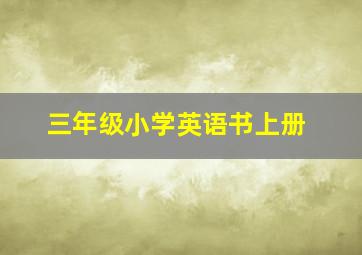 三年级小学英语书上册